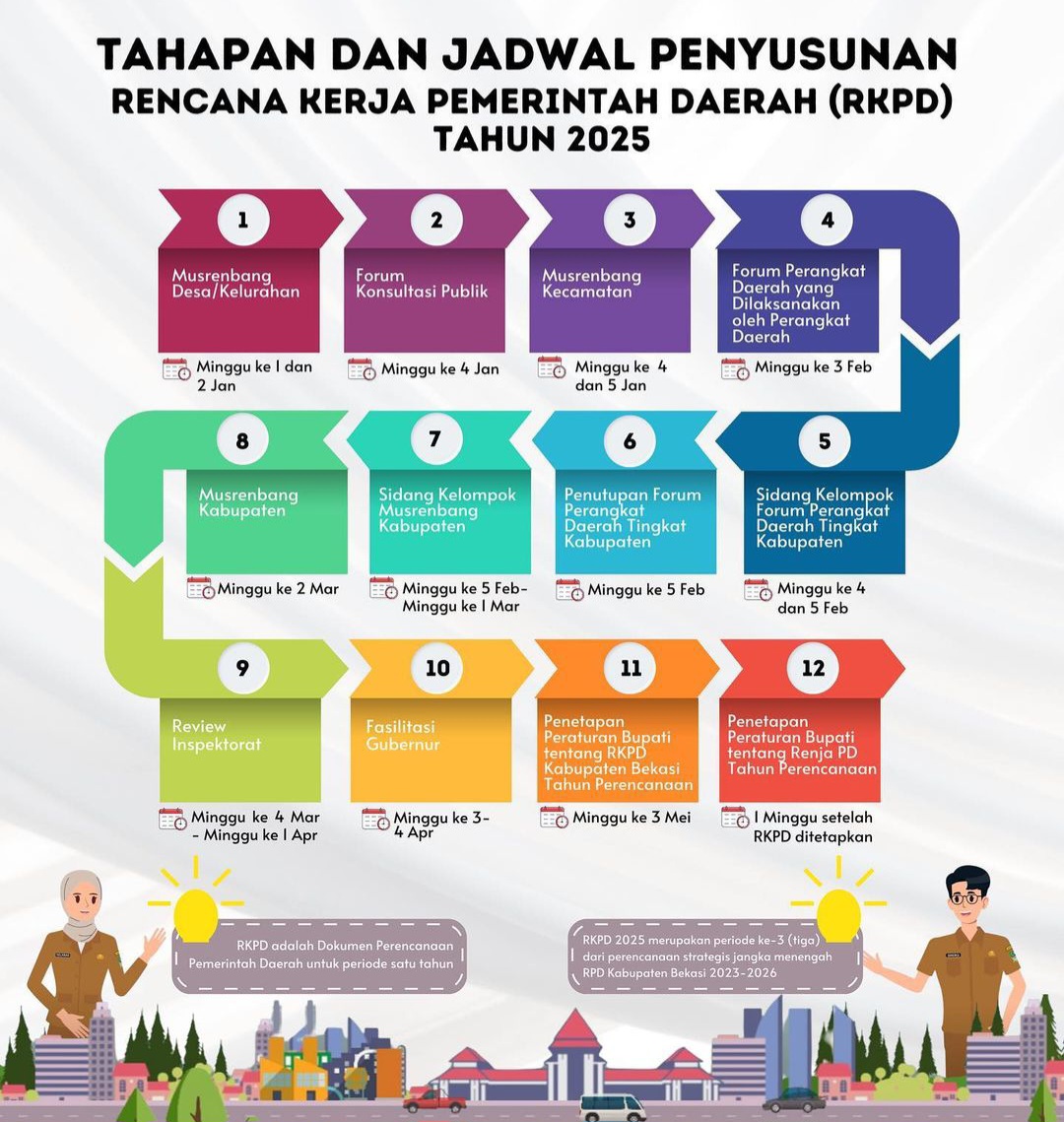 TAHAPAN DAN JADWAL PENYUSUNAN
RENCANA KERJA PEMERINTAH DAERAH (RKPD)
TAHUN 2025

1
Musrenbang Desa/Kelurahan
Minggu ke 1 dan 2 Jan

2
Forum Konsultasi Publik
Minggu ke 4 Jan

3
Musrenbang Kecamatan
Minggu ke 4 dan 5 Jan

4
Forum Perangkat Daerah yang Dilaksanakan oleh Perangkat Daerah
Minggu ke 3 Feb

5
Sidang Kelompok Forum Perangkat Daerah Tingkat Kabupaten
Minggu ke 4 dan 5 Feb

6
Penutupan Forum Perangkat Daerah Tingkat Kabupaten
Minggu ke 5 Feb

7
Sidang Kelompok Musrenbang Kabupaten
Minggu ke 5 Feb- Minggu ke 1 Mar

8
Musrenbang Kabupaten
Minggu ke 2 Mar

9
Review Inspektorat
Minggu ke 4 Mar - Minggu ke 1 Apr

10
Fasilitasi Gubernur
Minggu ke 3- 4 Apr

11
Penetapan Peraturan Bupati tentang RKPD Kabupaten Bekasi Tahun Perencanaan
Minggu ke 3 Mei

12
Penetapan Peraturan Bupati tentang Renja PD Tahun Perencanaan
1 Minggu setelah RKPD ditetapkan

RKPD adalah Dokumen Perencanaan Pemerintah Daerah untuk periode satu tahun

RKPD 2025 merupakan periode ke-3 (tiga) dari perencanaan strategis jangka menengah RPD Kabupaten Bekasi 2023-2026